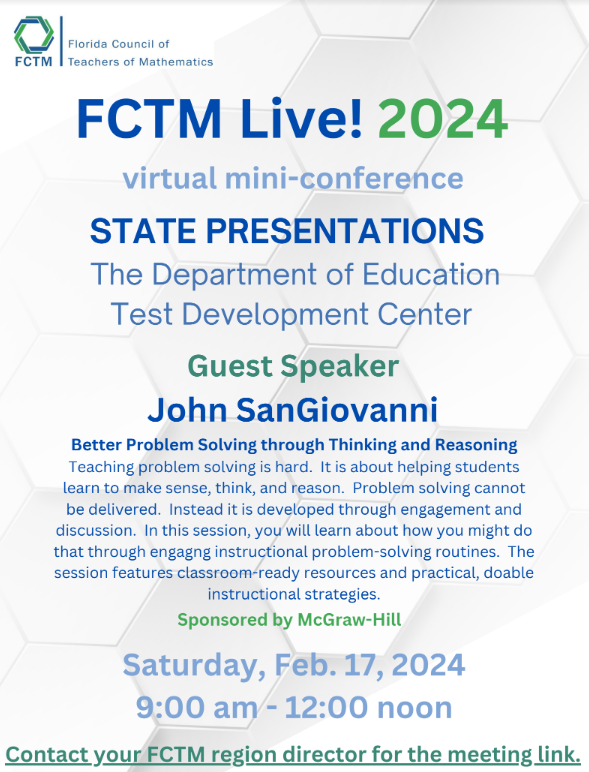 FCTM
Florida Council of
Teachers of Mathematics

FCTM Live! 2024

virtual mini-conference

STATE PRESENTATIONS

The Department of Education
Test Development Center

Guest Speaker

John SanGiovanni

Better Problem Solving through Thinking and Reasoning

Teaching problem solving is hard. It is about helping students learn to make sense, think, and reason. Problem solving cannot be delivered. Instead it is developed through engagement and discussion. In this session, you will learn about how you might do that through engagng instructional problem-solving routines. The session features classroom-ready resources and practical, doable instructional strategies.

Sponsored by McGraw-Hill

Saturday, Feb. 17, 2024
9:00 am - 12:00 noon

Contact your FCTM region director for the meeting link.